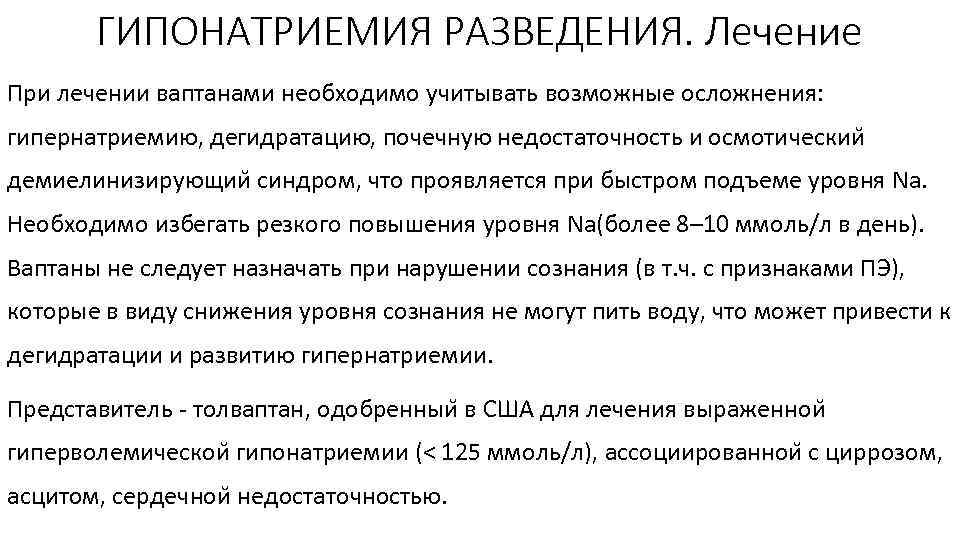 ГИПОНАТРИЕМИЯ РАЗВЕДЕНИЯ. Лечение

При лечении ваптанами необходимо учитывать возможные осложнения: гипернатриемию, дегидратацию, почечную недостаточность и осмотический демиелинизирующий синдром, что проявляется при быстром подъеме уровня Na. Необходимо избегать резкого повышения уровня Na(более 8–10 ммоль/л в день). Ваптаны не следует назначать при нарушении сознания (в т.ч. с признаками ПЭ), которые в виду снижения уровня сознания не могут пить воду, что может привести к дегидратации и развитию гипернатриемии.

Представитель - толваптан, одобренный в США для лечения выраженной гиперволемической гипонатриемии (< 125 ммоль/л), ассоциированной с циррозом, асцитом, сердечной недостаточностью.